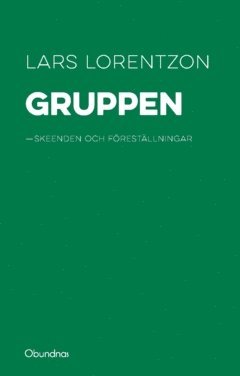 LARS LORENTZON

GRUPPEN

—SKEENDEN OCH FÖRESTÄLLNINGAR

Obundnas